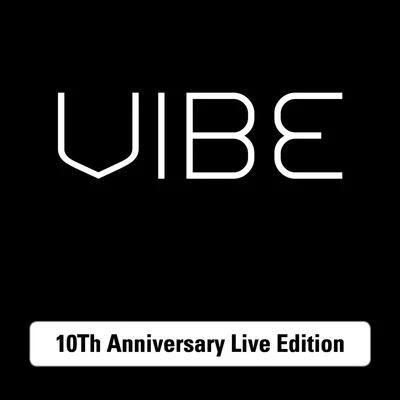 VIBE

10Th Anniversary Live Edition